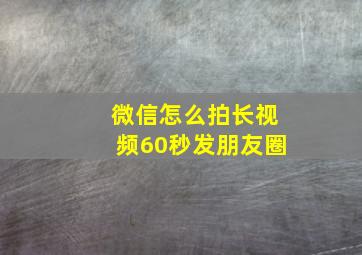 微信怎么拍长视频60秒发朋友圈